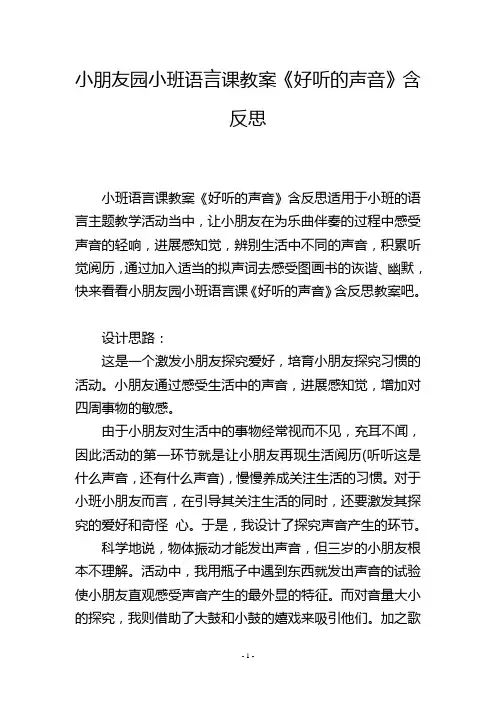 小朋友园小班语言课教案《好听的声音》含反思

小班语言课教案《好听的声音》含反思适用于小班的语言主题教学活动当中，让小朋友在为乐曲伴奏的过程中感受声音的轻响，进展感知觉，辨别生活中不同的声音，积累听觉阅历，通过加入适当的拟声词去感受图画书的诙谐、幽默，快来看看小朋友园小班语言课《好听的声音》含反思教案吧。

设计思路：

这是一个激发小朋友探究爱好，培育小朋友探究习惯的活动。小朋友通过感受生活中的声音，进展感知觉，增加对四周事物的敏感。

由于小朋友对生活中的事物经常视而不见，充耳不闻，因此活动的第一环节就是让小朋友再现生活阅历(听听这是什么声音，还有什么声音)，慢慢养成关注生活的习惯。对于小班小朋友而言，在引导其关注生活的同时，还要激发其探究的爱好和奇怪 心。于是，我设计了探究声音产生的环节。

科学地说，物体振动才能发出声音，但三岁的小朋友根本不理解。活动中，我用瓶子中遇到东西就发出声音的试验使小朋友直观感受声音产生的最外显的特征。而对音量大小的探究，我则借助了大鼓和小鼓的嬉戏来吸引他们。加之歌

- 1 -